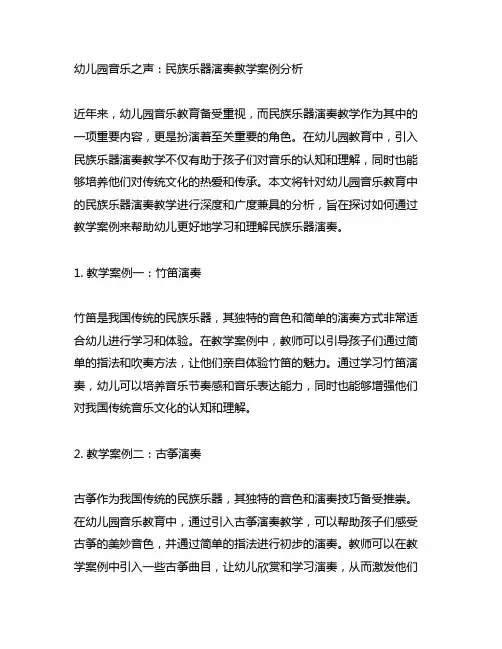 幼儿园音乐之声：民族乐器演奏教学案例分析

近年来，幼儿园音乐教育备受重视，而民族乐器演奏教学作为其中的一项重要内容，更是扮演着至关重要的角色。在幼儿园教育中，引入民族乐器演奏教学不仅有助于孩子们对音乐的认知和理解，同时也能够培养他们对传统文化的热爱和传承。本文将针对幼儿园音乐教育中的民族乐器演奏教学进行深度和广度兼具的分析，旨在探讨如何通过教学案例来帮助幼儿更好地学习和理解民族乐器演奏。

1. 教学案例一：竹笛演奏

竹笛是我国传统的民族乐器，其独特的音色和简单的演奏方式非常适合幼儿进行学习和体验。在教学案例中，教师可以引导孩子们通过简单的指法和吹奏方法，让他们亲自体验竹笛的魅力。通过学习竹笛演奏，幼儿可以培养音乐节奏感和音乐表达能力，同时也能够增强他们对我国传统音乐文化的认知和理解。

2. 教学案例二：古筝演奏

古筝作为我国传统的民族乐器，其独特的音色和演奏技巧备受推崇。在幼儿园音乐教育中，通过引入古筝演奏教学，可以帮助孩子们感受古筝的美妙音色，并通过简单的指法进行初步的演奏。教师可以在教学案例中引入一些古筝曲目，让幼儿欣赏和学习演奏，从而激发他们